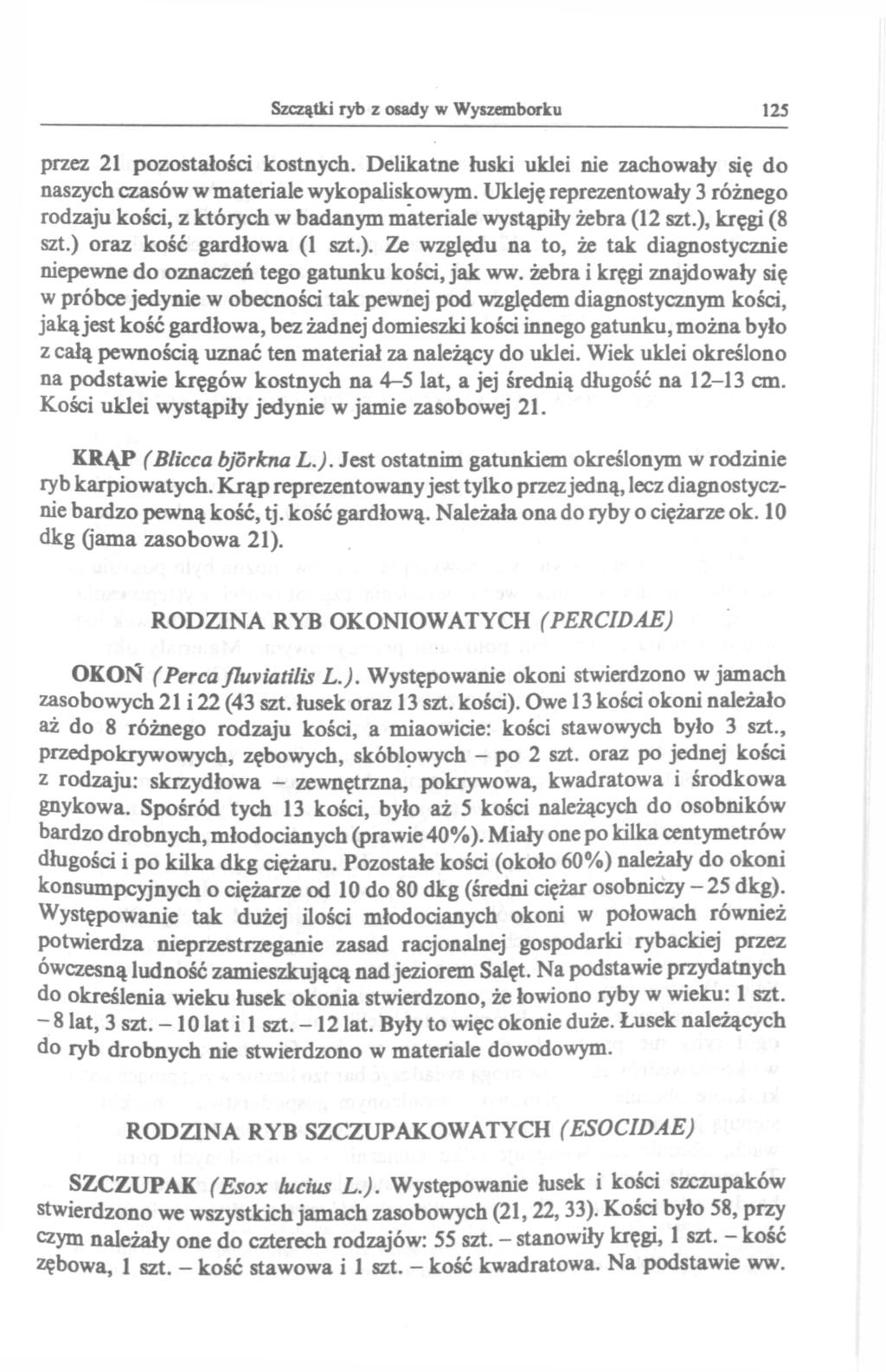 Szczątki ryb z osady w Wyszemborku 125

przez 21 pozostałości kostnych. Delikatne łuski uklei nie zachowały się do naszych czasów w materiale wykopaliskowym. Ukleję reprezentowały 3 różnego rodzaju kości, z których w badanym materiale wystąpiły żebra (12 szt.), kręgi (8 szt.) oraz kość gardłowa (1 szt.). Ze względu na to, że tak diagnostycznie niepewne do oznaczeń tego gatunku kości, jak ww. żebra i kręgi znajdowały się w próbce jedynie w obecności tak pewnej pod względem diagnostycznym kości, jaką jest kość gardłowa, bez żadnej domieszki kości innego gatunku, można było z całą pewnością uznać ten materiał za należący do uklei. Wiek uklei określono na podstawie kręgów kostnych na 4–5 lat, a jej średnią długość na 12–13 cm. Kości uklei wystąpiły jedynie w jamie zasobowej 21.

KRĄP (Blicca björkna L.). Jest ostatnim gatunkiem określonym w rodzinie ryb karpiowatych. Krąp reprezentowany jest tylko przez jedną, lecz diagnostycznie bardzo pewną kość, tj. kość gardłową. Należała ona do ryby o ciężarze ok. 10 dkg (jama zasobowa 21).

RODZINA RYB OKONIOWATYCH (PERCIDAE)

OKOŃ (Perca fluviatilis L.). Występowanie okoni stwierdzono w jamach zasobowych 21 i 22 (43 szt. łusek oraz 13 szt. kości). Owe 13 kości okoni należało aż do 8 różnego rodzaju kości, a miaowicie: kości stawowych było 3 szt., przedpokrywowych, zębowych, skóblowych – po 2 szt. oraz po jednej kości z rodzaju: skrzydłowa – zewnętrzna, pokrywowa, kwadratowa i środkowa gnykowa. Spośród tych 13 kości, było aż 5 kości należących do osobników bardzo drobnych, młodocianych (prawie 40%). Miały one po kilka centymetrów długości i po kilka dkg ciężaru. Pozostałe kości (około 60%) należały do okoni konsumpcyjnych o ciężarze od 10 do 80 dkg (średni ciężar osobniczy – 25 dkg). Występowanie tak dużej ilości młodocianych okoni w połowach również potwierdza nieprzestrzeganie zasad racjonalnej gospodarki rybackiej przez ówczesną ludność zamieszkującą nad jeziorem Salęt. Na podstawie przydatnych do określenia wieku łusek okonia stwierdzono, że łowiono ryby w wieku: 1 szt. – 8 lat, 3 szt. – 10 lat i 1 szt. – 12 lat. Były to więc okonie duże. Łusek należących do ryb drobnych nie stwierdzono w materiale dowodowym.

RODZINA RYB SZCZUPAKOWATYCH (ESOCIDAE)

SZCZUPAK (Esox lucius L.). Występowanie łusek i kości szczupaków stwierdzono we wszystkich jamach zasobowych (21, 22, 33). Kości było 58, przy czym należały one do czterech rodzajów: 55 szt. – stanowiły kręgi, 1 szt. – kość zębowa, 1 szt. – kość stawowa i 1 szt. – kość kwadratowa. Na podstawie ww.